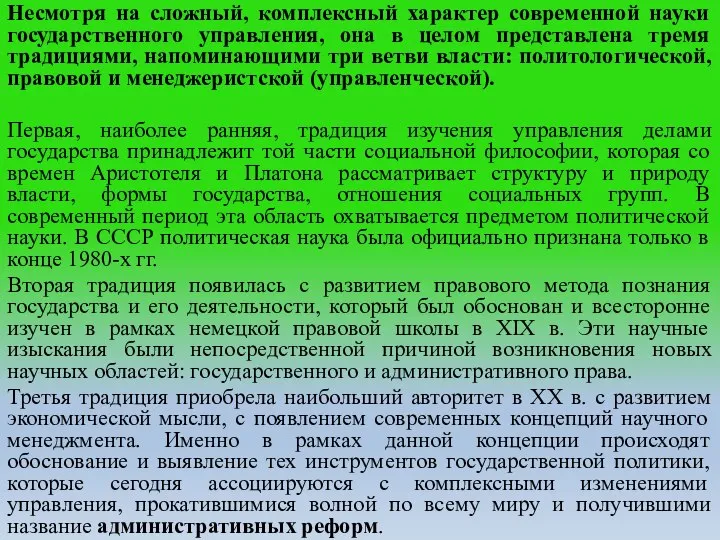 Несмотря на сложный, комплексный характер современной науки государственного управления, она в целом представлена тремя традициями, напоминающими три ветви власти: политологической, правовой и менеджеристской (управленческой).

Первая, наиболее ранняя, традиция изучения управления делами государства принадлежит той части социальной философии, которая со времен Аристотеля и Платона рассматривает структуру и природу власти, формы государства, отношения социальных групп. В современный период эта область охватывается предметом политической науки. В СССР политическая наука была официально признана только в конце 1980-х гг.

Вторая традиция появилась с развитием правового метода познания государства и его деятельности, который был обоснован и всесторонне изучен в рамках немецкой правовой школы в XIX в. Эти научные изыскания были непосредственной причиной возникновения новых научных областей: государственного и административного права.

Третья традиция приобрела наибольший авторитет в XX в. с развитием экономической мысли, с появлением современных концепций научного менеджмента. Именно в рамках данной концепции происходят обоснование и выявление тех инструментов государственной политики, которые сегодня ассоциируются с комплексными изменениями управления, прокатившимися волной по всему миру и получившими название административных реформ.